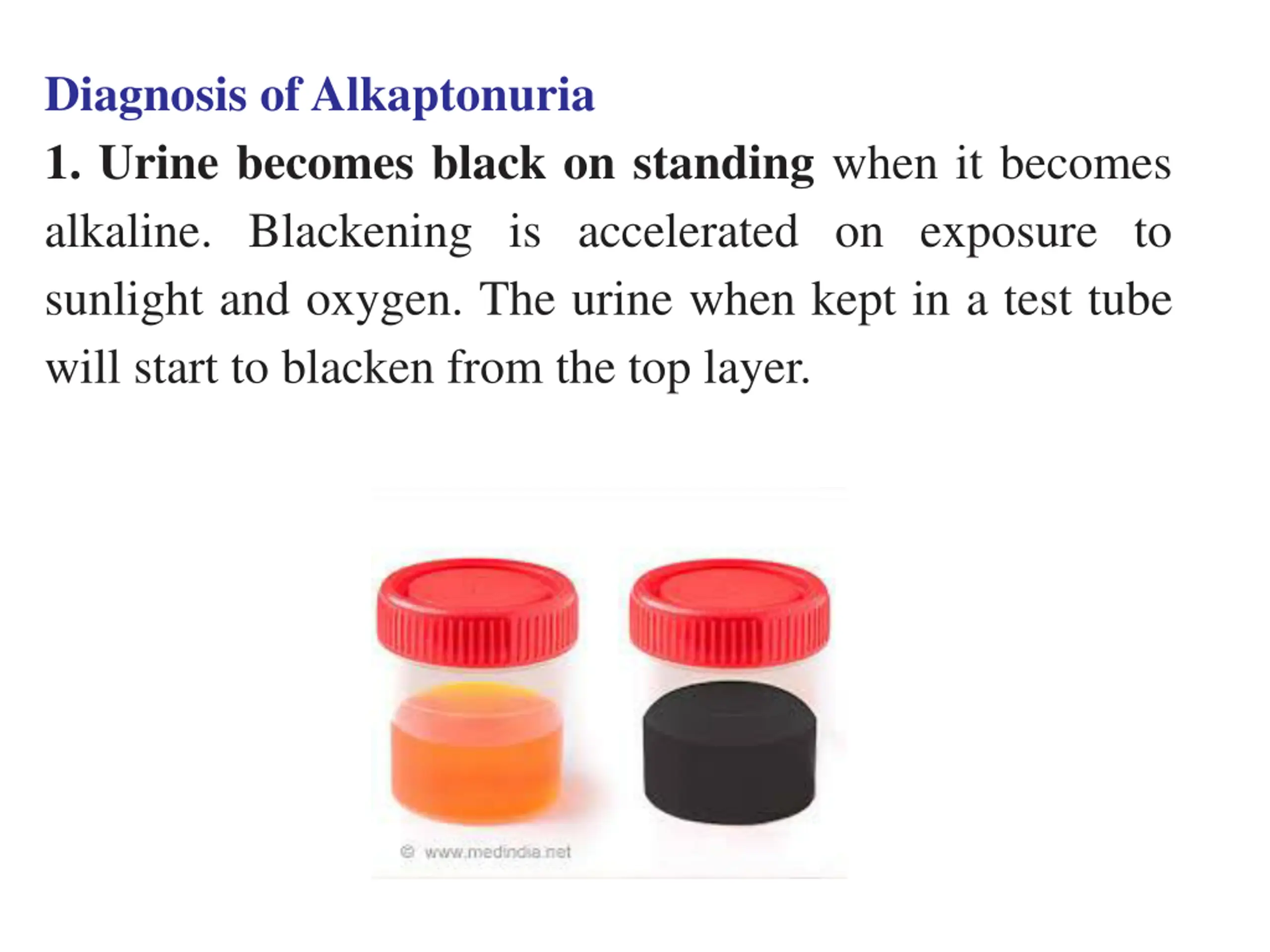 Diagnosis of Alkaptonuria

1. Urine becomes black on standing when it becomes alkaline. Blackening is accelerated on exposure to sunlight and oxygen. The urine when kept in a test tube will start to blacken from the top layer.

© www.medindia.net